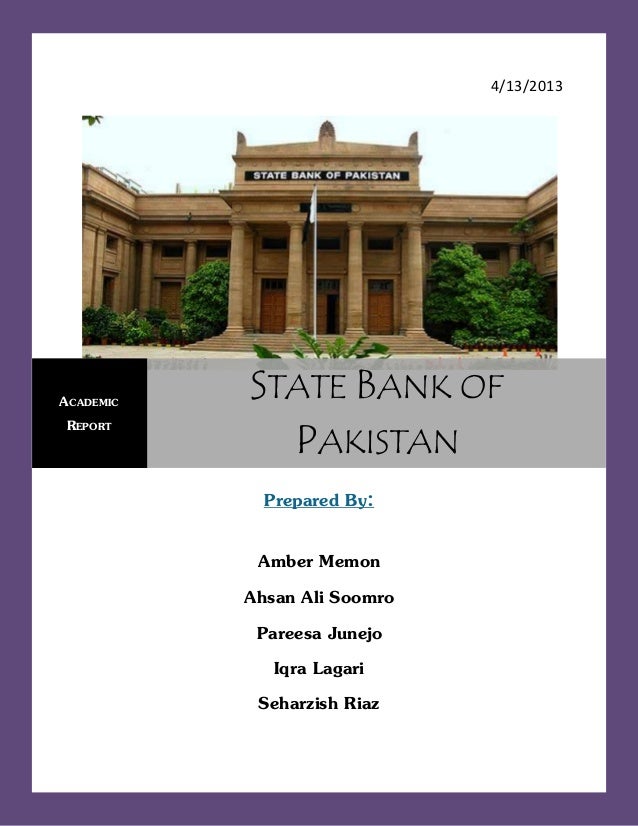 4/13/2013

STATE BANK OF PAKISTAN

ACADEMIC REPORT

STATE BANK OF PAKISTAN

Prepared By:

Amber Memon

Ahsan Ali Soomro

Pareesa Junejo

Iqra Lagari

Seharzish Riaz